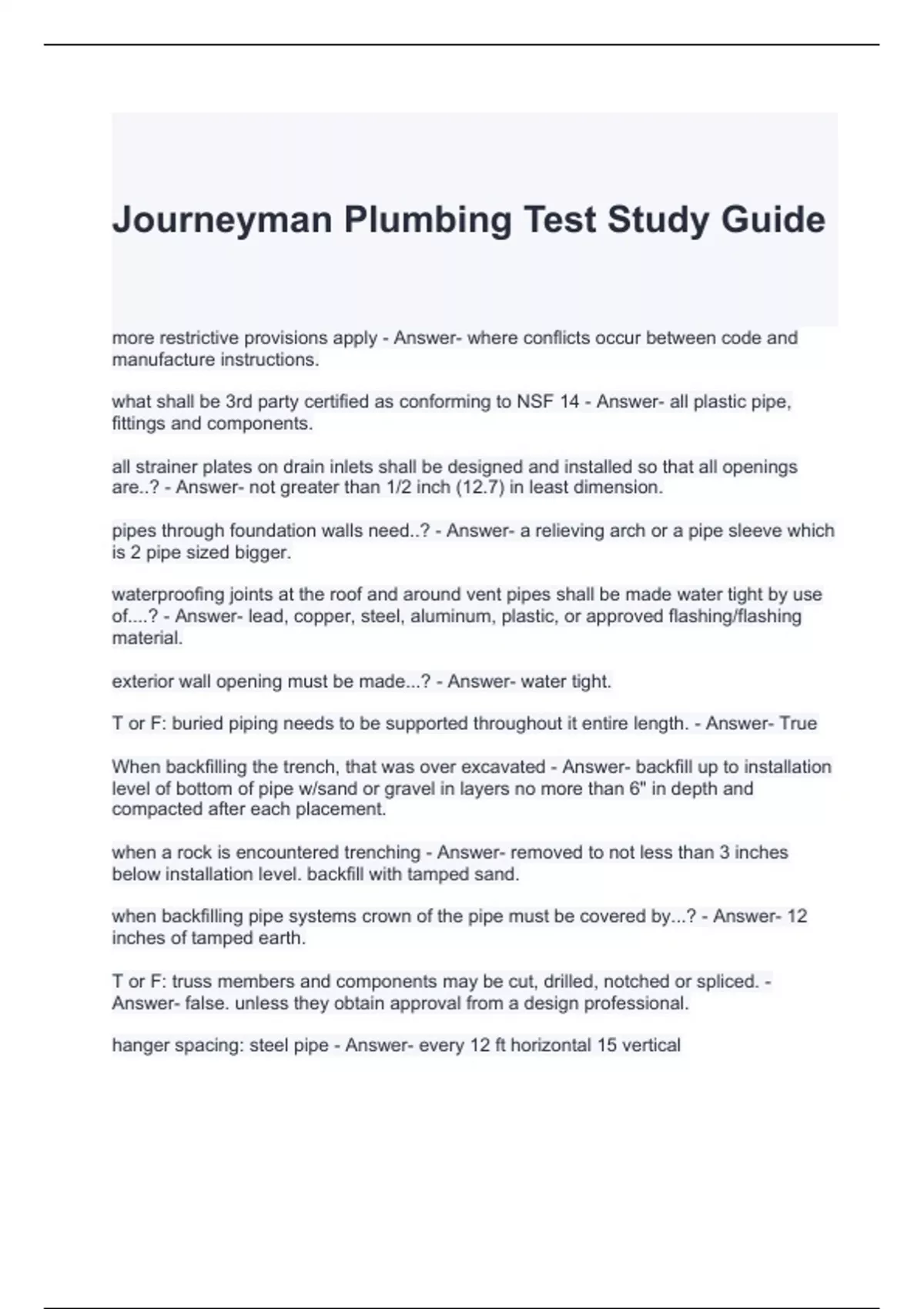 Journeyman Plumbing Test Study Guide

more restrictive provisions apply - Answer- where conflicts occur between code and manufacture instructions.

what shall be 3rd party certified as conforming to NSF 14 - Answer- all plastic pipe, fittings and components.

all strainer plates on drain inlets shall be designed and installed so that all openings are..? - Answer- not greater than 1/2 inch (12.7) in least dimension.

pipes through foundation walls need..? - Answer- a relieving arch or a pipe sleeve which is 2 pipe sized bigger.

waterproofing joints at the roof and around vent pipes shall be made water tight by use of....? - Answer- lead, copper, steel, aluminum, plastic, or approved flashing/flashing material.

exterior wall opening must be made...? - Answer- water tight.

T or F: buried piping needs to be supported throughout it entire length. - Answer- True

When backfilling the trench, that was over excavated - Answer- backfill up to installation level of bottom of pipe w/sand or gravel in layers no more than 6" in depth and compacted after each placement.

when a rock is encountered trenching - Answer- removed to not less than 3 inches below installation level. backfill with tamped sand.

when backfilling pipe systems crown of the pipe must be covered by...? - Answer- 12 inches of tamped earth.

T or F: truss members and components may be cut, drilled, notched or spliced. - Answer- false. unless they obtain approval from a design professional.

hanger spacing: steel pipe - Answer- every 12 ft horizontal 15 vertical